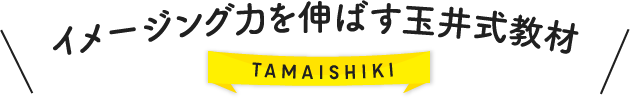 イメージング力を伸ばす玉井式教材

TAMAISHIKI